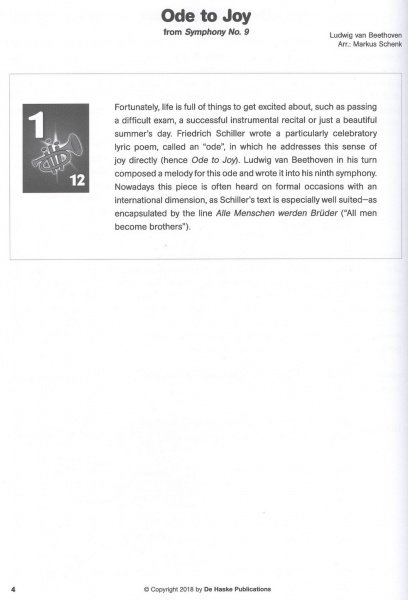 Ode to Joy
from Symphony No. 9

Ludwig van Beethoven
Arr.: Markus Schenk

1
12

Fortunately, life is full of things to get excited about, such as passing a difficult exam, a successful instrumental recital or just a beautiful summer's day. Friedrich Schiller wrote a particularly celebratory lyric poem, called an "ode", in which he addresses this sense of joy directly (hence Ode to Joy). Ludwig van Beethoven in his turn composed a melody for this ode and wrote it into his ninth symphony. Nowadays this piece is often heard on formal occasions with an international dimension, as Schiller's text is especially well suited—as encapsulated by the line Alle Menschen werden Brüder ("All men become brothers").

4
© Copyright 2018 by De Haske Publications